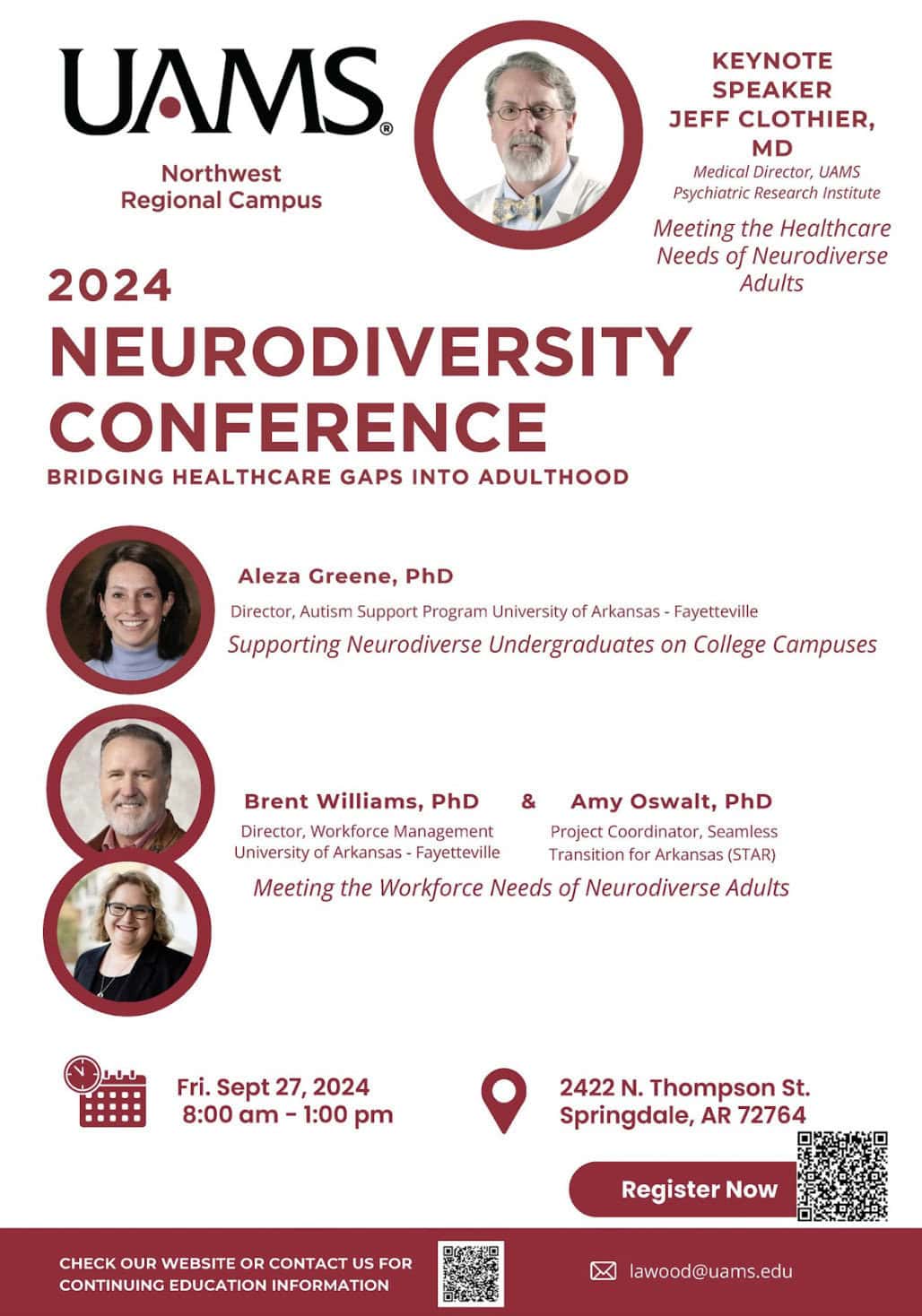 UAMS®

Northwest Regional Campus

KEYNOTE SPEAKER JEFF CLOTHIER, MD

Medical Director, UAMS Psychiatric Research Institute

Meeting the Healthcare Needs of Neurodiverse Adults

2024

NEURODIVERSITY CONFERENCE

BRIDGING HEALTHCARE GAPS INTO ADULTHOOD

Aleza Greene, PhD

Director, Autism Support Program University of Arkansas - Fayetteville

Supporting Neurodiverse Undergraduates on College Campuses

Brent Williams, PhD

Director, Workforce Management University of Arkansas - Fayetteville

&

Amy Oswalt, PhD

Project Coordinator, Seamless Transition for Arkansas (STAR)

Meeting the Workforce Needs of Neurodiverse Adults

Fri. Sept 27, 2024
8:00 am - 1:00 pm

2422 N. Thompson St.
Springdale, AR 72764

Register Now

CHECK OUR WEBSITE OR CONTACT US FOR CONTINUING EDUCATION INFORMATION

lawood@uams.edu